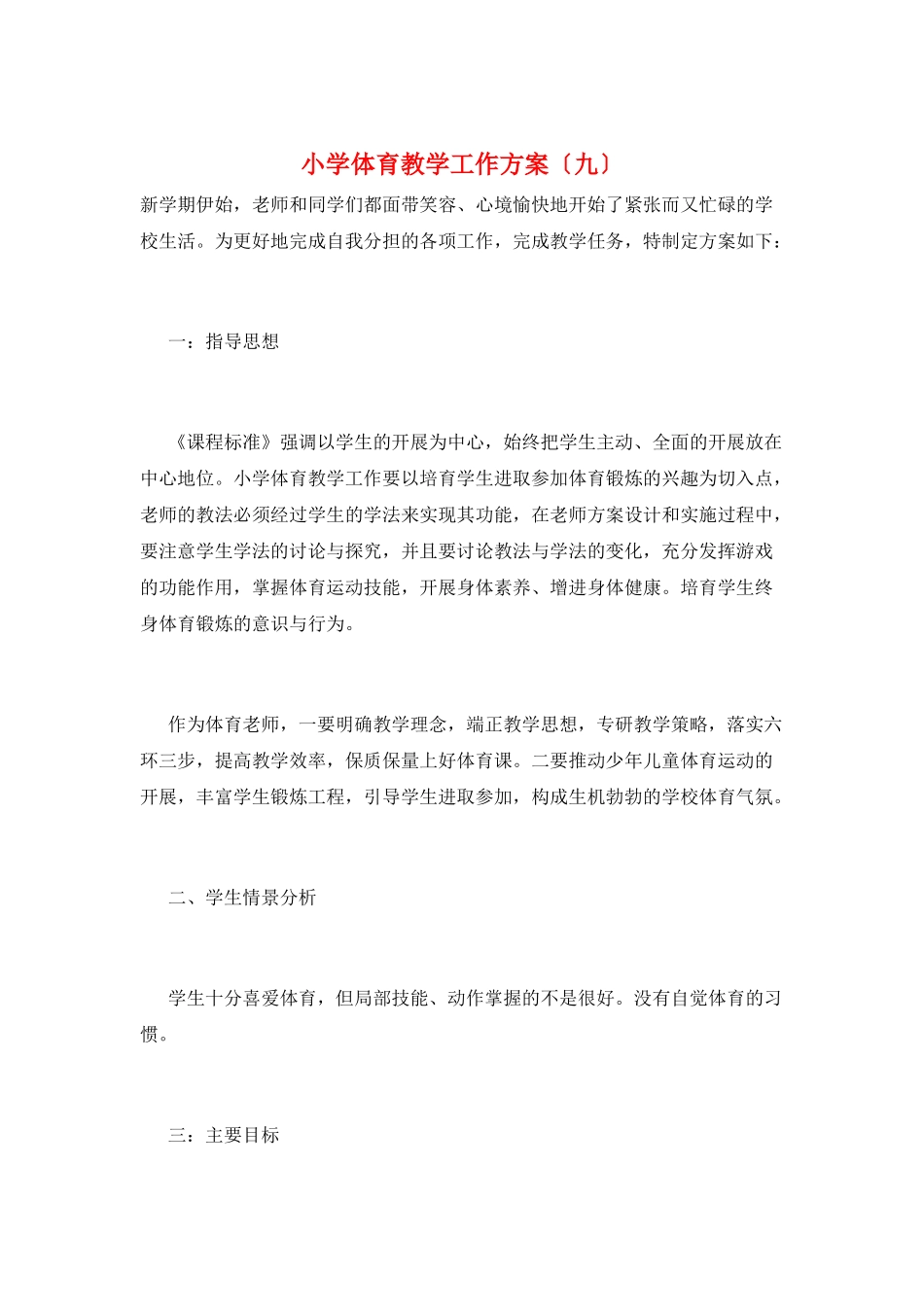 小学体育教学工作方案〔九〕

新学期伊始，老师和同学们都面带笑容、心境愉快地开始了紧张而又忙碌的学校生活。为更好地完成自我分担的各项工作，完成教学任务，特制定方案如下：

一：指导思想

《课程标准》强调以学生的开展为中心，始终把学生主动、全面的开展放在中心地位。小学体育教学工作要以培育学生进取参加体育锻炼的兴趣为切入点，老师的教法必须经过学生的学法来实现其功能，在老师方案设计和实施过程中，要注意学生学法的讨论与探究，并且要讨论教法与学法的变化，充分发挥游戏的功能作用，掌握体育运动技能，开展身体素养、增进身体健康。培育学生终身体育锻炼的意识与行为。

作为体育老师，一要明确教学理念，端正教学思想，专研教学策略，落实六环三步，提高教学效率，保质保量上好体育课。二要推动少年儿童体育运动的开展，丰富学生锻炼工程，引导学生进取参加，构成生机勃勃的学校体育气氛。

二、学生情景分析

学生十分喜爱体育，但局部技能、动作掌握的不是很好。没有自觉体育的习惯。

三：主要目标